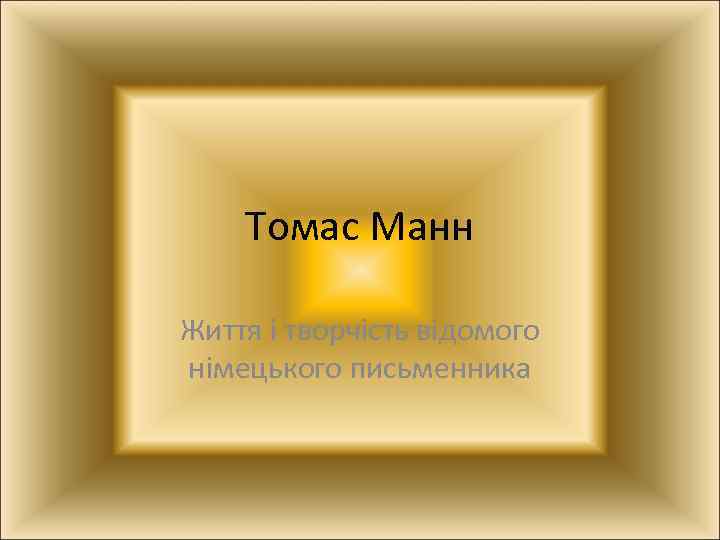 Томас Манн

Життя і творчість відомого німецького письменника